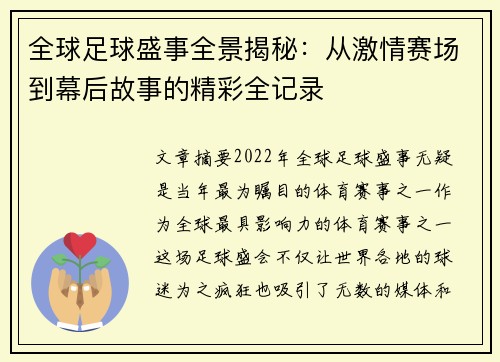 全球足球盛事全景揭秘：从激情赛场到幕后故事的精彩全记录

文章摘要2022年全球足球盛事无疑是当年最为瞩目的体育赛事之一作为全球最具影响力的体育赛事之一这场足球盛会不仅让世界各地的球迷为之疯狂也吸引了无数的媒体和